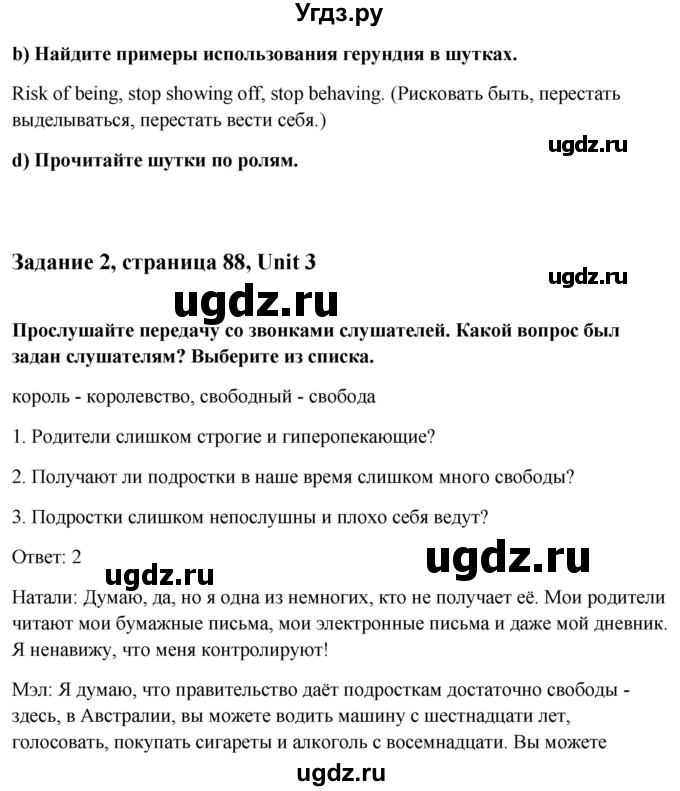 Угдз.ру

b) Найдите примеры использования герундия в шутках.

Risk of being, stop showing off, stop behaving. (Рисковать быть, перестать выделываться, перестать вести себя.)

ugdz.ru

d) Прочитайте шутки по ролям.

Задание 2, страница 88, Unit 3

ugdz.ru

ugdz.ru

Прослушайте передачу со звонками слушателей. Какой вопрос был задан слушателям? Выберите из списка.

король - королевство, свободный - свобода

1. Родители слишком строгие и гиперопекающие?

2. Получают ли подростки в наше время слишком много свободы?

3. Подростки слишком непослушны и плохо себя ведут?

Ответ: 2

ugdz.ru

ugdz.ru

Натали: Думаю, да, но я одна из немногих, кто не получает её. Мои родители читают мои бумажные письма, мои электронные письма и даже мой дневник. Я ненавижу, что меня контролируют!

Мэл: Я думаю, что правительство даёт подросткам достаточно свободы - здесь, в Австралии, вы можете водить машину с шестнадцати лет, голосовать, покупать сигареты и алкоголь с восемнадцати. Вы можете

ugdz.ru